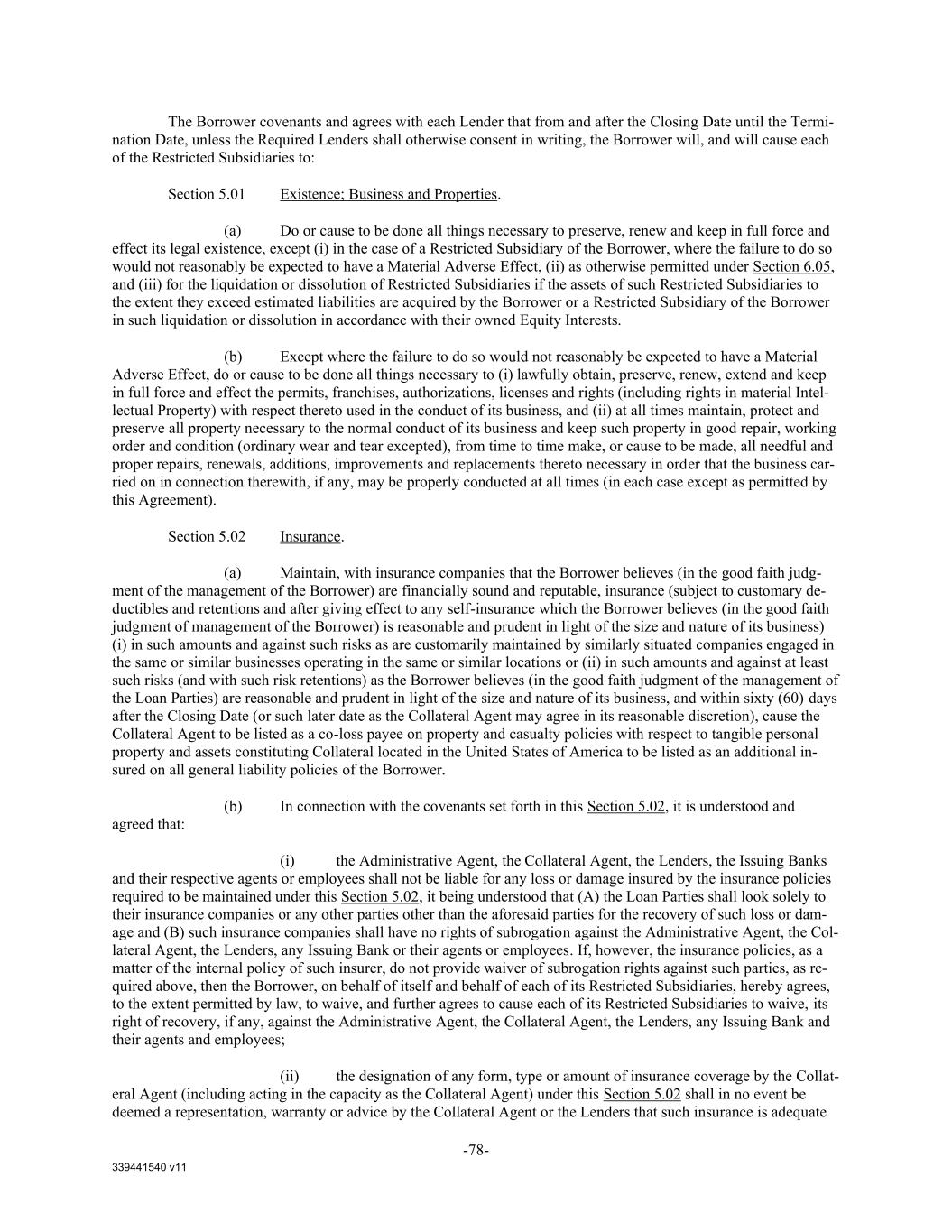 The Borrower covenants and agrees with each Lender that from and after the Closing Date until the Termination Date, unless the Required Lenders shall otherwise consent in writing, the Borrower will, and will cause each of the Restricted Subsidiaries to:

Section 5.01 Existence; Business and Properties.

(a) Do or cause to be done all things necessary to preserve, renew and keep in full force and effect its legal existence, except (i) in the case of a Restricted Subsidiary of the Borrower, where the failure to do so would not reasonably be expected to have a Material Adverse Effect, (ii) as otherwise permitted under Section 6.05, and (iii) for the liquidation or dissolution of Restricted Subsidiaries if the assets of such Restricted Subsidiaries to the extent they exceed estimated liabilities are acquired by the Borrower or a Restricted Subsidiary of the Borrower in such liquidation or dissolution in accordance with their owned Equity Interests.

(b) Except where the failure to do so would not reasonably be expected to have a Material Adverse Effect, do or cause to be done all things necessary to (i) lawfully obtain, preserve, renew, extend and keep in full force and effect the permits, franchises, authorizations, licenses and rights (including rights in material Intellectual Property) with respect thereto used in the conduct of its business, and (ii) at all times maintain, protect and preserve all property necessary to the normal conduct of its business and keep such property in good repair, working order and condition (ordinary wear and tear excepted), from time to time make, or cause to be made, all needful and proper repairs, renewals, additions, improvements and replacements thereto necessary in order that the business carried on in connection therewith, if any, may be properly conducted at all times (in each case except as permitted by this Agreement).

Section 5.02 Insurance.

(a) Maintain, with insurance companies that the Borrower believes (in the good faith judgment of the management of the Borrower) are financially sound and reputable, insurance (subject to customary deductibles and retentions and after giving effect to any self-insurance which the Borrower believes (in the good faith judgment of management of the Borrower) is reasonable and prudent in light of the size and nature of its business) (i) in such amounts and against such risks as are customarily maintained by similarly situated companies engaged in the same or similar businesses operating in the same or similar locations or (ii) in such amounts and against at least such risks (and with such risk retentions) as the Borrower believes (in the good faith judgment of the management of the Loan Parties) are reasonable and prudent in light of the size and nature of its business, and within sixty (60) days after the Closing Date (or such later date as the Collateral Agent may agree in its reasonable discretion), cause the Collateral Agent to be listed as a co-loss payee on property and casualty policies with respect to tangible personal property and assets constituting Collateral located in the United States of America to be listed as an additional insured on all general liability policies of the Borrower.

(b) In connection with the covenants set forth in this Section 5.02, it is understood and agreed that:

(i) the Administrative Agent, the Collateral Agent, the Lenders, the Issuing Banks and their respective agents or employees shall not be liable for any loss or damage insured by the insurance policies required to be maintained under this Section 5.02, it being understood that (A) the Loan Parties shall look solely to their insurance companies or any other parties other than the aforesaid parties for the recovery of such loss or damage and (B) such insurance companies shall have no rights of subrogation against the Administrative Agent, the Collateral Agent, the Lenders, any Issuing Bank or their agents or employees. If, however, the insurance policies, as a matter of the internal policy of such insurer, do not provide waiver of subrogation rights against such parties, as required above, then the Borrower, on behalf of itself and behalf of each of its Restricted Subsidiaries, hereby agrees, to the extent permitted by law, to waive, and further agrees to cause each of its Restricted Subsidiaries to waive, its right of recovery, if any, against the Administrative Agent, the Collateral Agent, the Lenders, any Issuing Bank and their agents and employees;

(ii) the designation of any form, type or amount of insurance coverage by the Collateral Agent (including acting in the capacity as the Collateral Agent) under this Section 5.02 shall in no event be deemed a representation, warranty or advice by the Collateral Agent or the Lenders that such insurance is adequate

-78-

339441540 v11